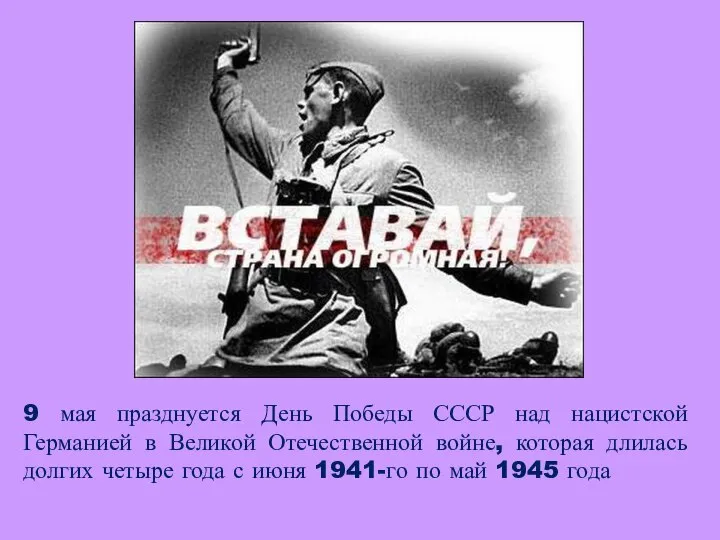 ВСТАВАЙ,
СТРАНА ОГРОМНАЯ!

9 мая празднуется День Победы СССР над нацистской Германией в Великой Отечественной войне, которая длилась долгих четыре года с июня 1941-го по май 1945 года